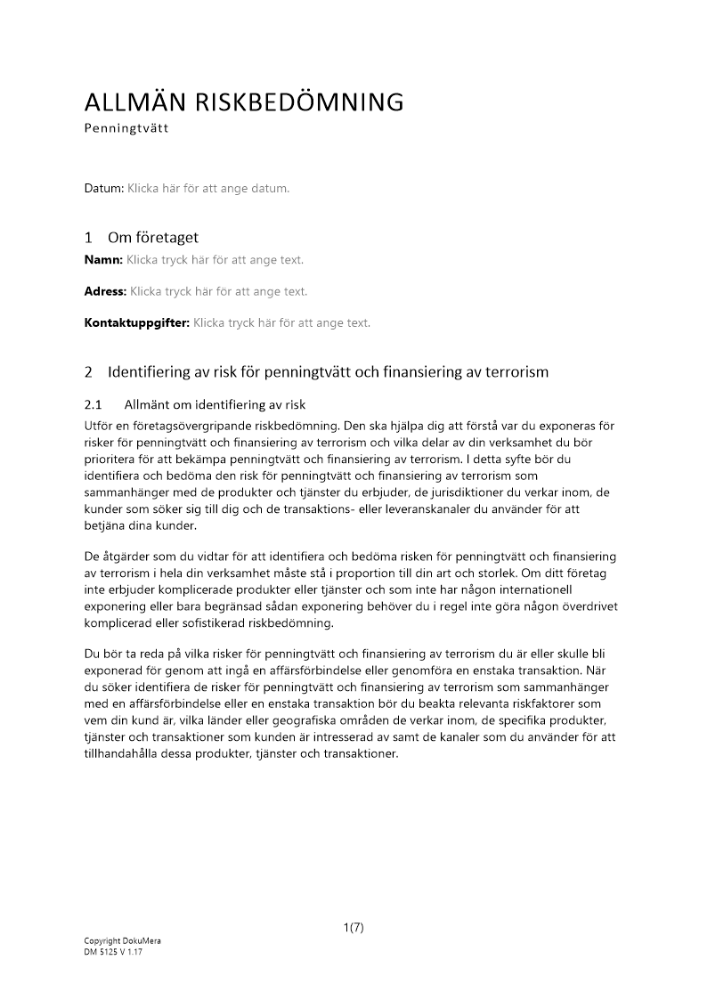 ALLMÄN RISKBEDÖMNING
Penningtvätt

Datum: Klicka här för att ange datum.

1 Om företaget

Namn: Klicka tryck här för att ange text.

Adress: Klicka tryck här för att ange text.

Kontaktuppgifter: Klicka tryck här för att ange text.

2 Identifiering av risk för penningtvätt och finansiering av terrorism

2.1 Allmänt om identifiering av risk

Utför en företagsövergripande riskbedömning. Den ska hjälpa dig att förstå var du exponeras för risker för penningtvätt och finansiering av terrorism och vilka delar av din verksamhet du bör prioritera för att bekämpa penningtvätt och finansiering av terrorism. I detta syfte bör du identifiera och bedöma den risk för penningtvätt och finansiering av terrorism som sammanhänger med de produkter och tjänster du erbjuder, de jurisdiktioner du verkar inom, de kunder som söker sig till dig och de transaktions- eller leveranskanaler du använder för att betjäna dina kunder.

De åtgärder som du vidtar för att identifiera och bedöma risken för penningtvätt och finansiering av terrorism i hela din verksamhet måste stå i proportion till din art och storlek. Om ditt företag inte erbjuder komplicerade produkter eller tjänster och som inte har någon internationell exponering eller bara begränsad sådan exponering behöver du i regel inte göra någon överdrivet komplicerad eller sofistikerad riskbedömning.

Du bör ta reda på vilka risker för penningtvätt och finansiering av terrorism du är eller skulle bli exponerad för genom att ingå en affärsförbindelse eller genomföra en enstaka transaktion. När du söker identifiera de risker för penningtvätt och finansiering av terrorism som sammanhänger med en affärsförbindelse eller en enstaka transaktion bör du beakta relevanta riskfaktorer som vem din kund är, vilka länder eller geografiska områden de verkar inom, de specifika produkter, tjänster och transaktioner som kunden är intresserad av samt de kanaler som du använder för att tillhandahålla dessa produkter, tjänster och transaktioner.

1(7)

Copyright DokuMera
DM 5125 V 1.17